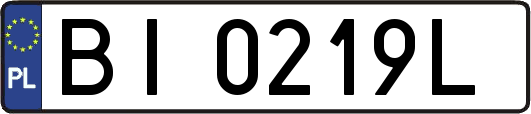 PL
BI 0219L